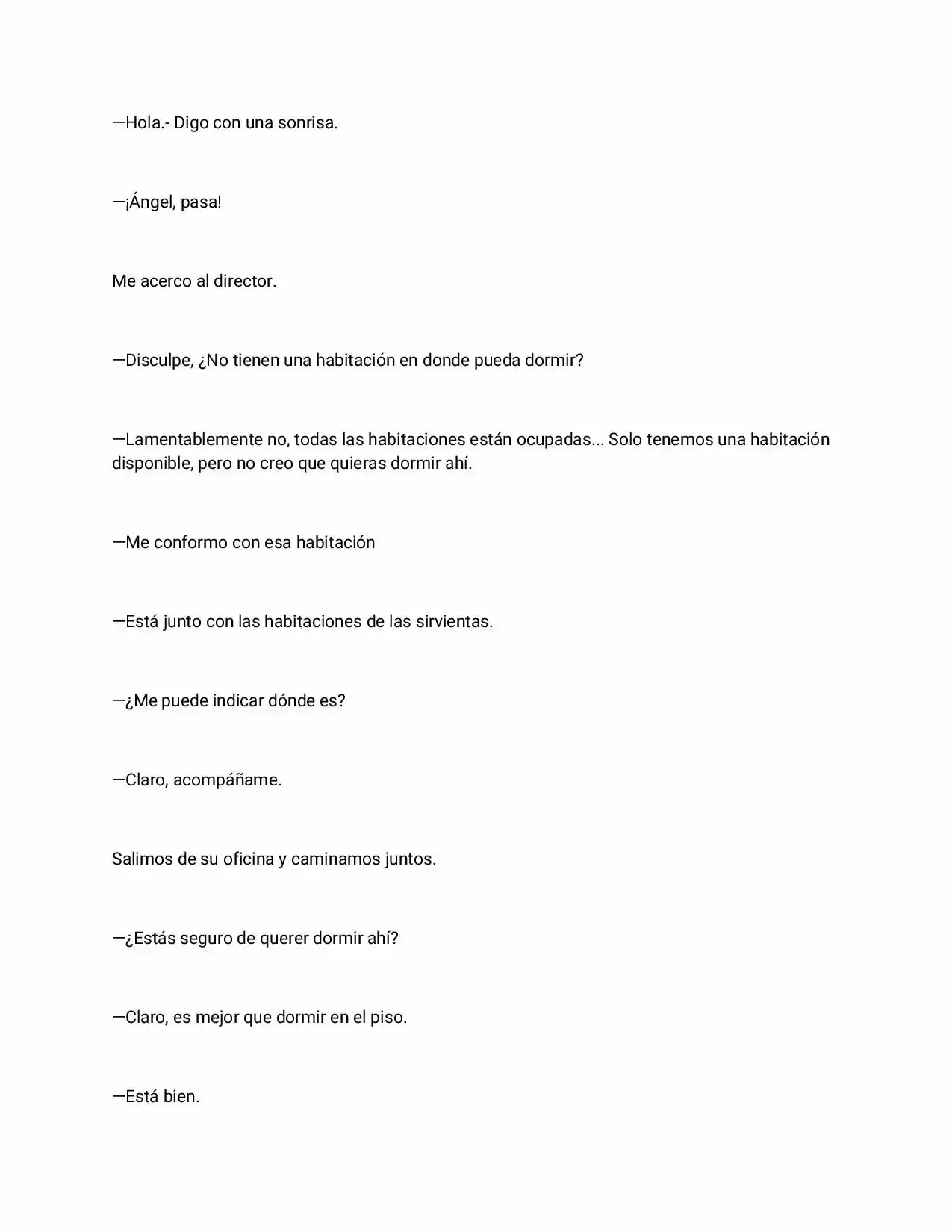 —Hola.- Digo con una sonrisa.

—¡Ángel, pasa!

Me acerco al director.

—Disculpe, ¿No tienen una habitación en donde pueda dormir?

—Lamentablemente no, todas las habitaciones están ocupadas... Solo tenemos una habitación disponible, pero no creo que quieras dormir ahí.

—Me conformo con esa habitación

—Está junto con las habitaciones de las sirvientas.

—¿Me puede indicar dónde es?

—Claro, acompáñame.

Salimos de su oficina y caminamos juntos.

—¿Estás seguro de querer dormir ahí?

—Claro, es mejor que dormir en el piso.

—Está bien.